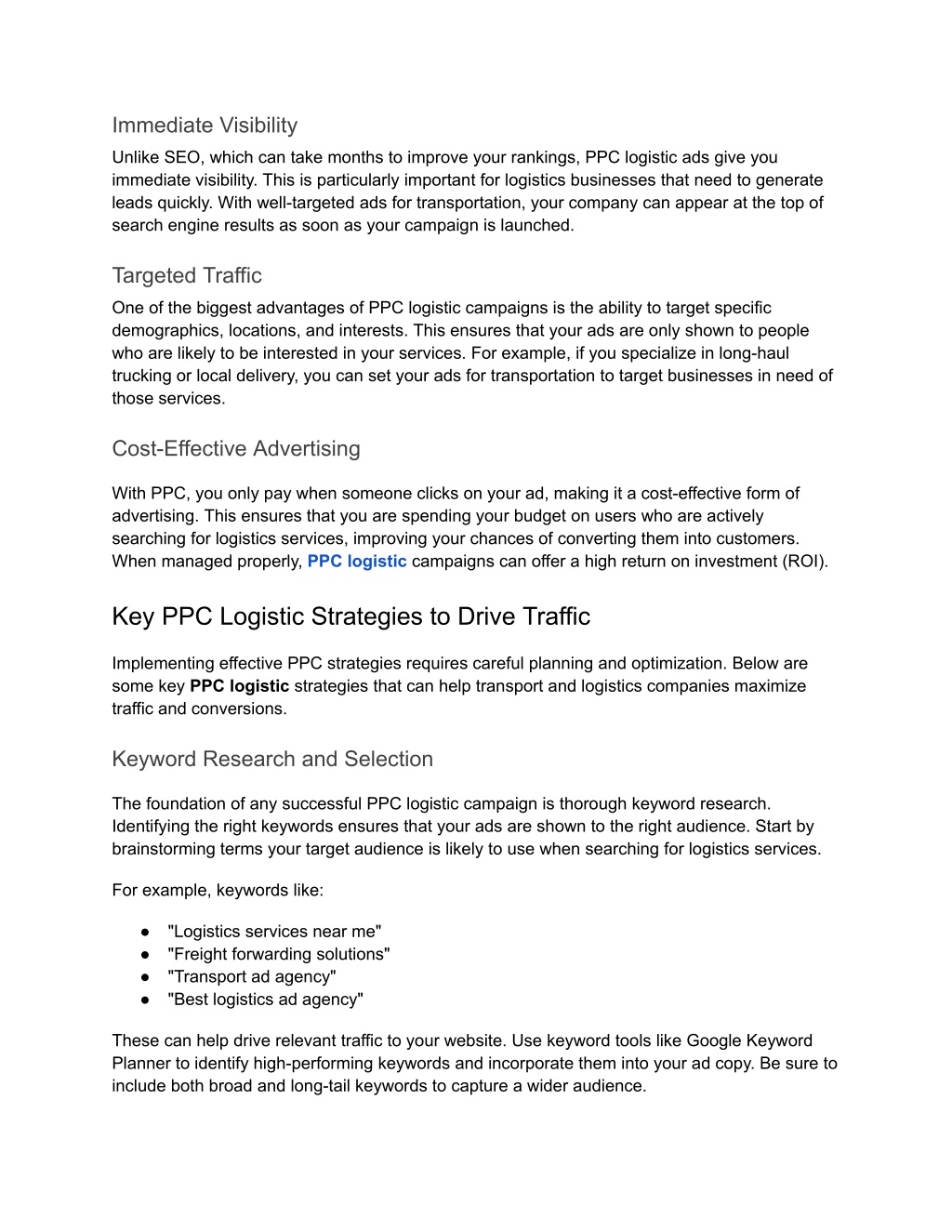 Immediate Visibility
Unlike SEO, which can take months to improve your rankings, PPC logistic ads give you immediate visibility. This is particularly important for logistics businesses that need to generate leads quickly. With well-targeted ads for transportation, your company can appear at the top of search engine results as soon as your campaign is launched.

Targeted Traffic
One of the biggest advantages of PPC logistic campaigns is the ability to target specific demographics, locations, and interests. This ensures that your ads are only shown to people who are likely to be interested in your services. For example, if you specialize in long-haul trucking or local delivery, you can set your ads for transportation to target businesses in need of those services.

Cost-Effective Advertising

With PPC, you only pay when someone clicks on your ad, making it a cost-effective form of advertising. This ensures that you are spending your budget on users who are actively searching for logistics services, improving your chances of converting them into customers. When managed properly, PPC logistic campaigns can offer a high return on investment (ROI).

Key PPC Logistic Strategies to Drive Traffic

Implementing effective PPC strategies requires careful planning and optimization. Below are some key PPC logistic strategies that can help transport and logistics companies maximize traffic and conversions.

Keyword Research and Selection

The foundation of any successful PPC logistic campaign is thorough keyword research. Identifying the right keywords ensures that your ads are shown to the right audience. Start by brainstorming terms your target audience is likely to use when searching for logistics services.

For example, keywords like:

● "Logistics services near me"
● "Freight forwarding solutions"
● "Transport ad agency"
● "Best logistics ad agency"

These can help drive relevant traffic to your website. Use keyword tools like Google Keyword Planner to identify high-performing keywords and incorporate them into your ad copy. Be sure to include both broad and long-tail keywords to capture a wider audience.